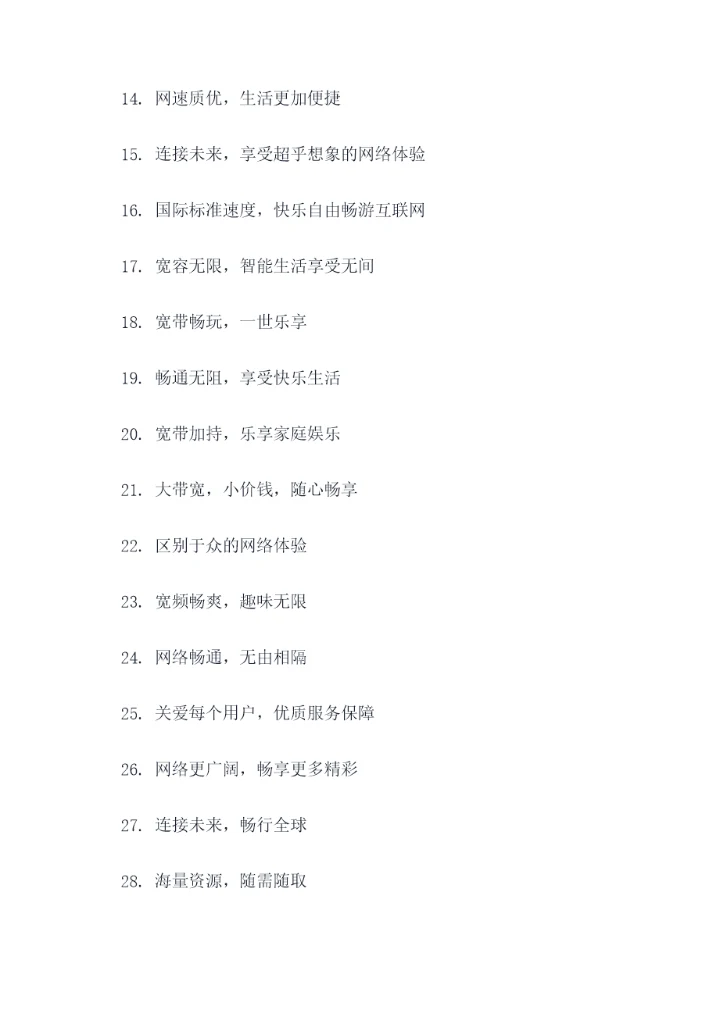 14. 网速质优，生活更加便捷

15. 连接未来，享受超乎想象的网络体验

16. 国际标准速度，快乐自由畅游互联网

17. 宽容无限，智能生活享受无间

18. 宽带畅玩，一世乐享

19. 畅通无阻，享受快乐生活

20. 宽带加持，乐享家庭娱乐

21. 大带宽，小价钱，随心畅享

22. 区别于众的网络体验

23. 宽频畅爽，趣味无限

24. 网络畅通，无由相隔

25. 关爱每个用户，优质服务保障

26. 网络更广阔，畅享更多精彩

27. 连接未来，畅行全球

28. 海量资源，随需随取